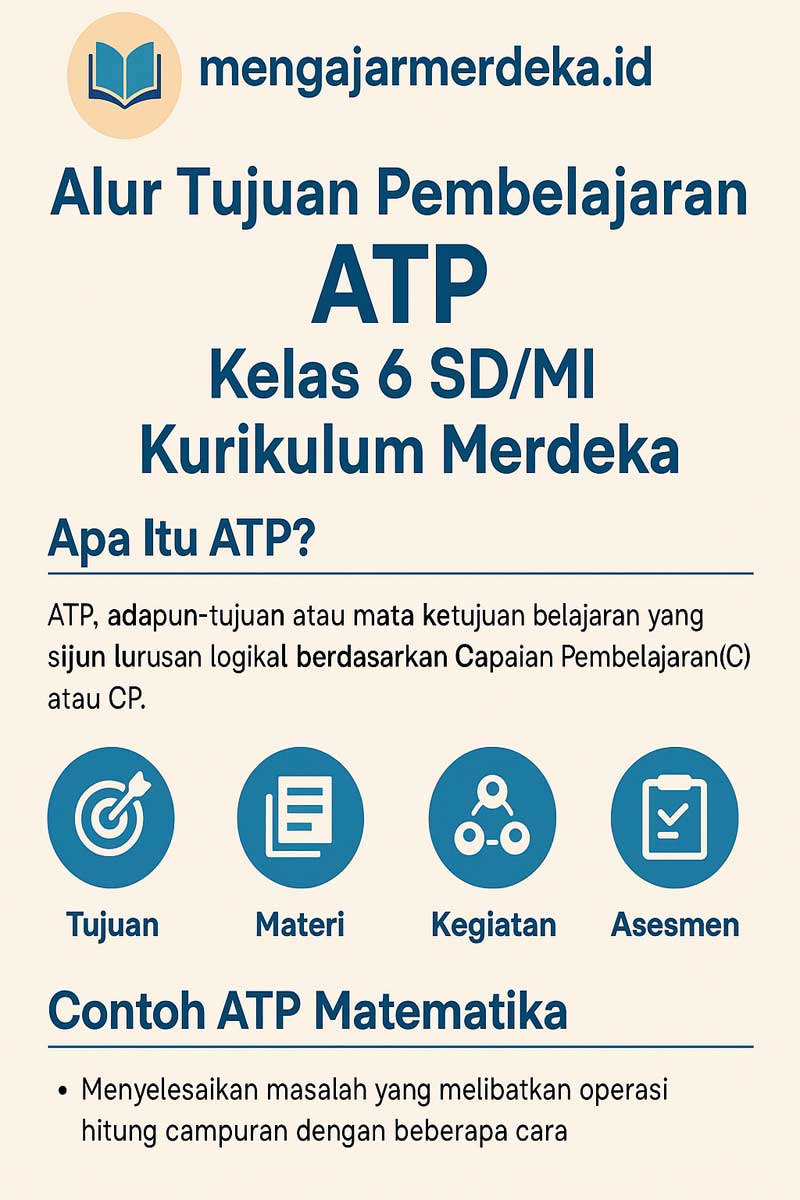 mengajarmerdeka.id

Alur Tujuan Pembelajaran
ATP
Kelas 6 SD/MI
Kurikulum Merdeka

Apa Itu ATP?

ATP, adapun-tujuan atau mata ketujuan belajaran yang sijun lurusan logikal berdasarkan Capaian Pembelajaran(C) atau CP.

Tujuan
Materi
Kegiatan
Asesmen

Contoh ATP Matematika

• Menyelesaikan masalah yang melibatkan operasi hitung campuran dengan beberapa cara